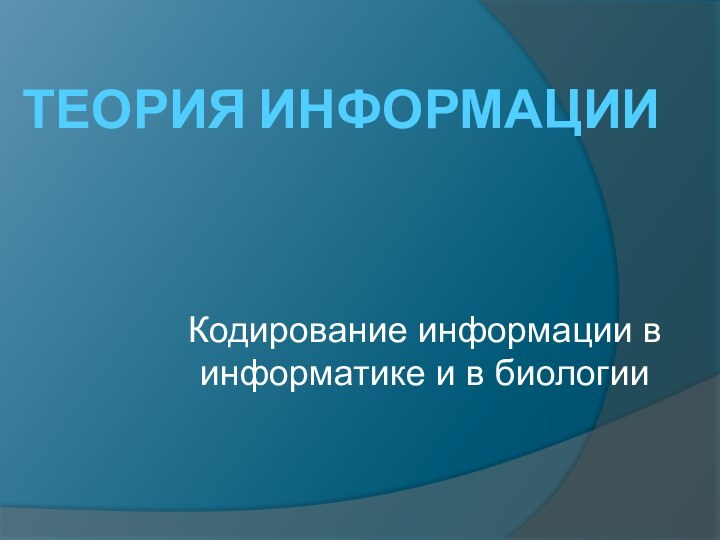 ТЕОРИЯ ИНФОРМАЦИИ

Кодирование информации в информатике и в биологии